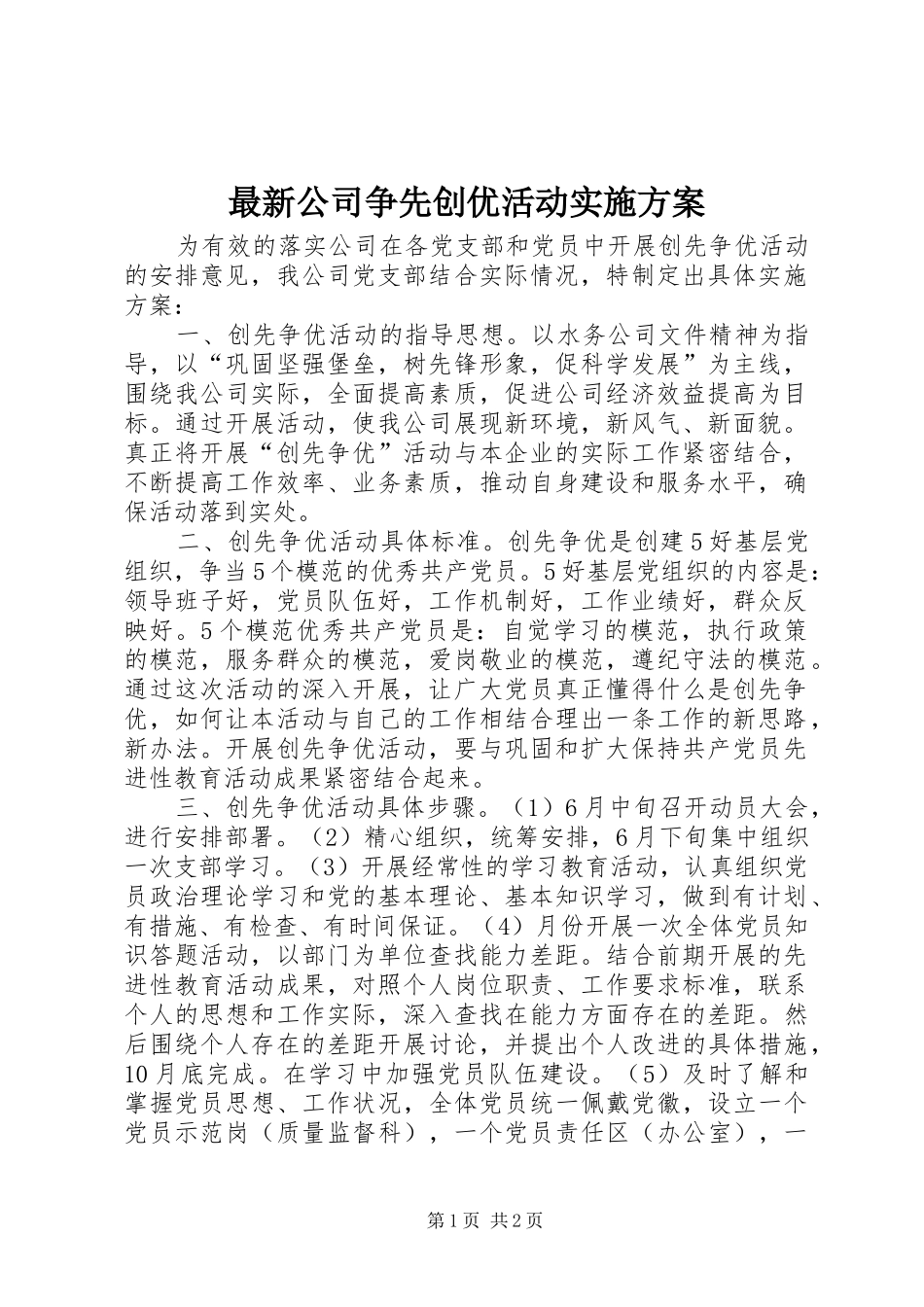 最新公司争先创优活动实施方案

为有效的落实公司在各党支部和党员中开展创先争优活动的安排意见，我公司党支部结合实际情况，特制定出具体实施方案：

一、创先争优活动的指导思想。以水务公司文件精神为指导，以“巩固坚强堡垒，树先锋形象，促科学发展”为主线，围绕我公司实际，全面提高素质，促进公司经济效益提高为目标。通过开展活动，使我公司展现新环境，新风气、新面貌。真正将开展“创先争优”活动与本企业的实际工作紧密结合，不断提高工作效率、业务素质，推动自身建设和服务水平，确保活动落到实处。

二、创先争优活动具体标准。创先争优是创建5好基层党组织，争当5个模范的优秀共产党员。5好基层党组织的内容是：领导班子好，党员队伍好，工作机制好，工作业绩好，群众反映好。5个模范优秀共产党员是：自觉学习的模范，执行政策的模范，服务群众的模范，爱岗敬业的模范，遵纪守法的模范。通过这次活动的深入开展，让广大党员真正懂得什么是创先争优，如何让本活动与自己的工作相结合理出一条工作的新思路，新办法。开展创先争优活动，要与巩固和扩大保持共产党员先进性教育活动成果紧密结合起来。

三、创先争优活动具体步骤。（1）6月中旬召开动员大会，进行安排部署。（2）精心组织，统筹安排，6月下旬集中组织一次支部学习。（3）开展经常性的学习教育活动，认真组织党员政治理论学习和党的基本理论、基本知识学习，做到有计划、有措施、有检查、有时间保证。（4）月份开展一次全体党员知识答题活动，以部门为单位查找能力差距。结合前期开展的先进性教育活动成果，对照个人岗位职责、工作要求标准，联系个人的思想和工作实际，深入查找在能力方面存在的差距。然后围绕个人存在的差距开展讨论，并提出个人改进的具体措施，10月底完成。在学习中加强党员队伍建设。（5）及时了解和掌握党员思想、工作状况，全体党员统一佩戴党徽，设立一个党员示范岗（质量监督科），一个党员责任区（办公室），一

第1页 共2页